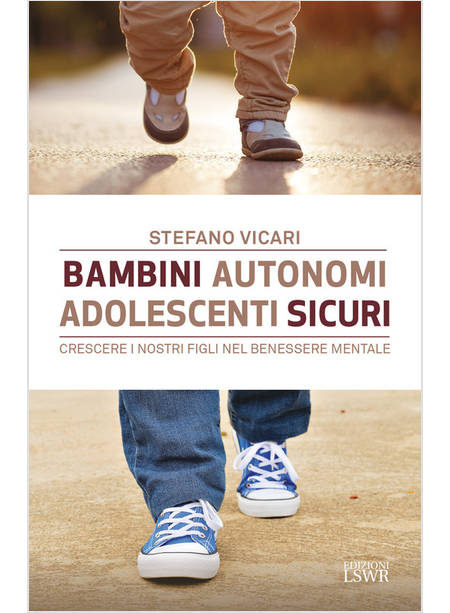 STEFANO VICARI

BAMBINI AUTONOMI
ADOLESCENTI SICURI

CRESCERE I NOSTRI FIGLI NEL BENESSERE MENTALE

EDIZIONI
LSWR